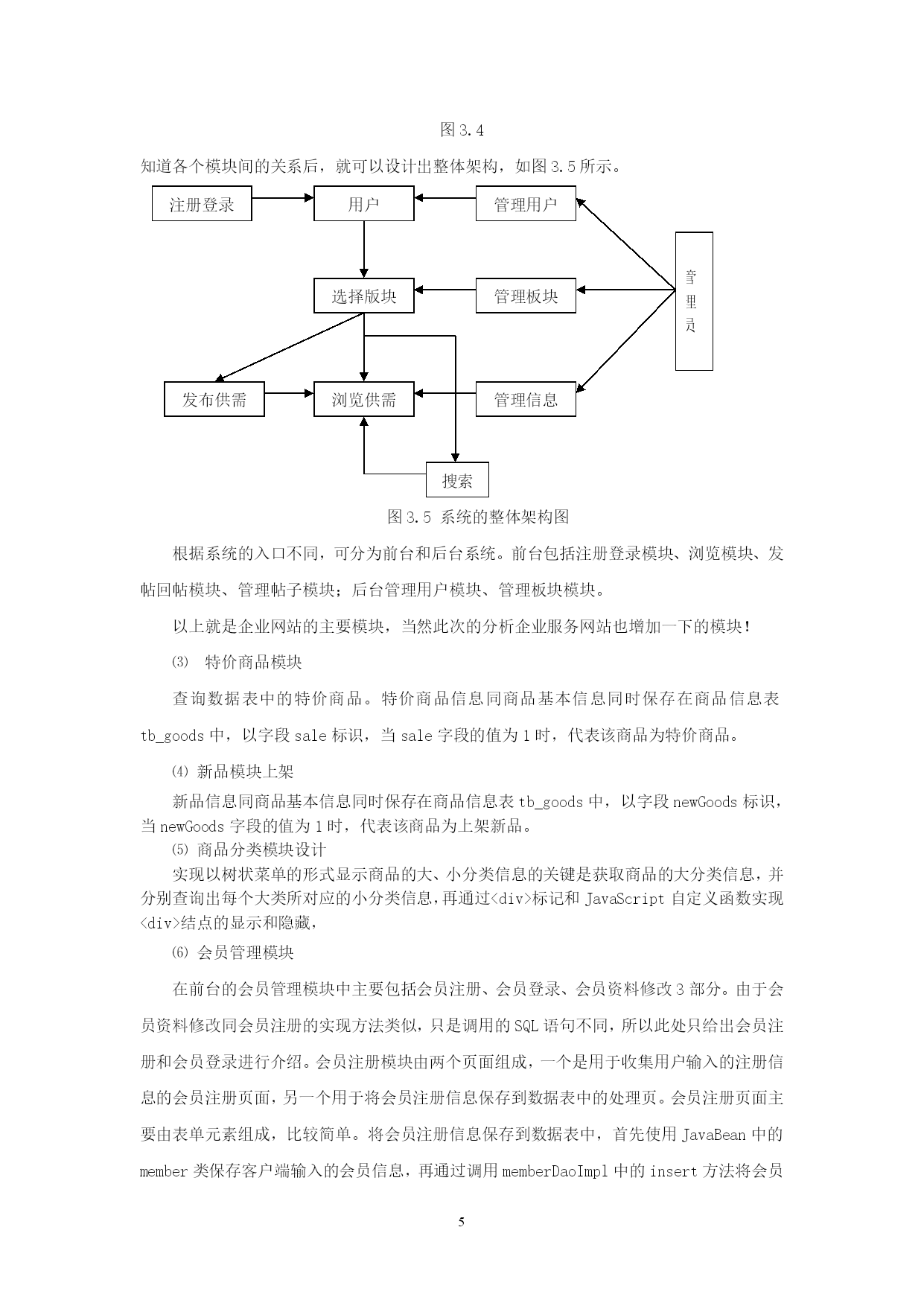 图 3.4

知道各个模块间的关系后，就可以设计出整体架构，如图 3.5 所示。

注册登录

用户

管理用户

选择版块

管理板块

管理员

发布供需

浏览供需

管理信息

搜索

图 3.5 系统的整体架构图

根据系统的入口不同，可分为前台和后台系统。前台包括注册登录模块、浏览模块、发帖回帖模块、管理帖子模块；后台管理用户模块、管理板块模块。

以上就是企业网站的主要模块，当然此次的分析企业服务网站也增加一下的模块！

⑶ 特价商品模块

查询数据表中的特价商品。特价商品信息同商品基本信息同时保存在商品信息表 tb_goods 中，以字段 sale 标识，当 sale 字段的值为 1 时，代表该商品为特价商品。

⑷ 新品模块上架

新品信息同商品基本信息同时保存在商品信息表 tb_goods 中，以字段 newGoods 标识，当 newGoods 字段的值为 1 时，代表该商品为上架新品。

⑸ 商品分类模块设计

实现以树状菜单的形式显示商品的大、小分类信息的关键是获取商品的大分类信息，并分别查询出每个大类所对应的小分类信息，再通过<div>标记和 JavaScript 自定义函数实现<div>结点的显示和隐藏，

⑹ 会员管理模块

在前台的会员管理模块中主要包括会员注册、会员登录、会员资料修改 3 部分。由于会员资料修改同会员注册的实现方法类似，只是调用的 SQL 语句不同，所以此处只给出会员注册和会员登录进行介绍。会员注册模块由两个页面组成，一个是用于收集用户输入的注册信息的会员注册页面，另一个用于将会员注册信息保存到数据表中的处理页。会员注册页面主要由表单元素组成，比较简单。将会员注册信息保存到数据表中，首先使用 JavaBean 中的 member 类保存客户端输入的会员信息，再通过调用 memberDaoImpl 中的 insert 方法将会员

5